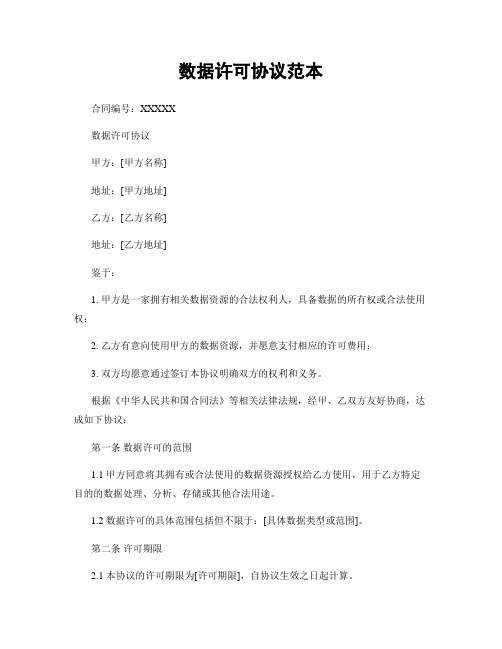 数据许可协议范本

合同编号：XXXXX

数据许可协议

甲方：[甲方名称]

地址：[甲方地址]

乙方：[乙方名称]

地址：[乙方地址]

鉴于：

1. 甲方是一家拥有相关数据资源的合法权利人，具备数据的所有权或合法使用权；

2. 乙方有意向使用甲方的数据资源，并愿意支付相应的许可费用；

3. 双方均愿意通过签订本协议明确双方的权利和义务。

根据《中华人民共和国合同法》等相关法律法规，经甲、乙双方友好协商，达成如下协议：

第一条 数据许可的范围

1.1 甲方同意将其拥有或合法使用的数据资源授权给乙方使用，用于乙方特定目的的数据处理、分析、存储或其他合法用途。

1.2 数据许可的具体范围包括但不限于：[具体数据类型或范围]。

第二条 许可期限

2.1 本协议的许可期限为[许可期限]，自协议生效之日起计算。